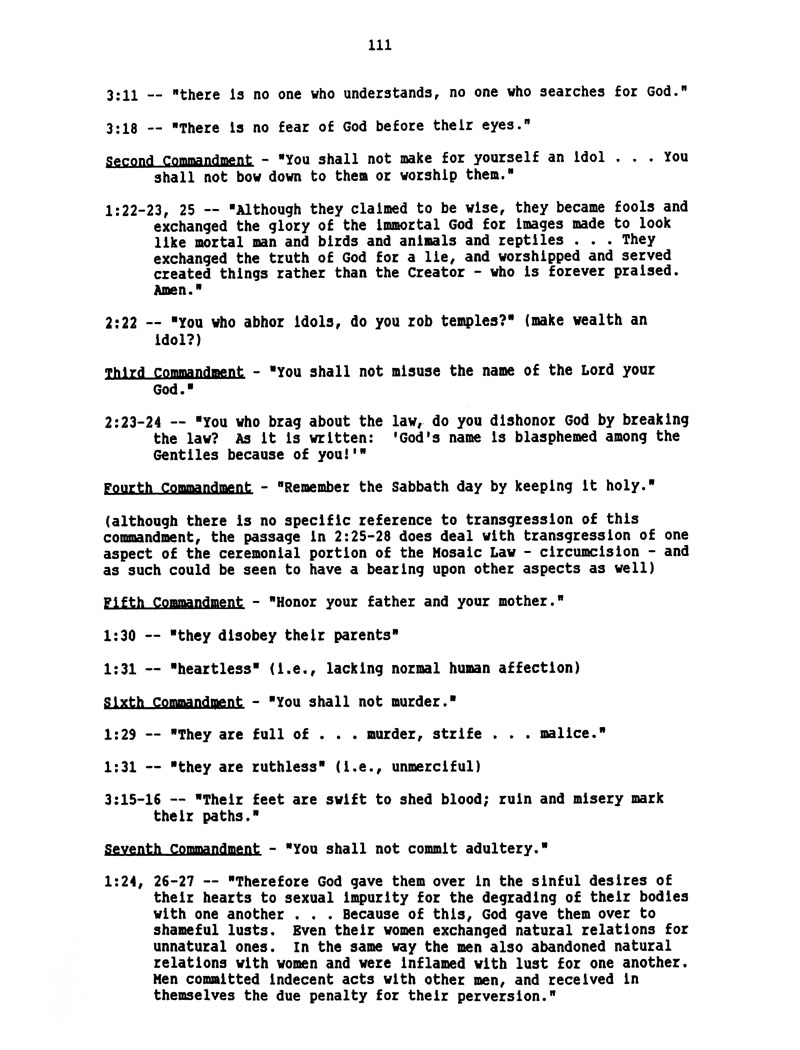 111

3:11 -- "there is no one who understands, no one who searches for God."

3:18 -- "There is no fear of God before their eyes."

Second Commandment - "You shall not make for yourself an idol . . . You shall not bow down to them or worship them."

1:22-23, 25 -- "Although they claimed to be wise, they became fools and exchanged the glory of the immortal God for images made to look like mortal man and birds and animals and reptiles . . . They exchanged the truth of God for a lie, and worshipped and served created things rather than the Creator - who is forever praised. Amen."

2:22 -- "You who abhor idols, do you rob temples?" (make wealth an idol?)

Third Commandment - "You shall not misuse the name of the Lord your God."

2:23-24 -- "You who brag about the law, do you dishonor God by breaking the law? As it is written: 'God's name is blasphemed among the Gentiles because of you!'"

Fourth Commandment - "Remember the Sabbath day by keeping it holy."

(although there is no specific reference to transgression of this commandment, the passage in 2:25-28 does deal with transgression of one aspect of the ceremonial portion of the Mosaic Law - circumcision - and as such could be seen to have a bearing upon other aspects as well)

Fifth Commandment - "Honor your father and your mother."

1:30 -- "they disobey their parents"

1:31 -- "heartless" (i.e., lacking normal human affection)

Sixth Commandment - "You shall not murder."

1:29 -- "They are full of . . . murder, strife . . . malice."

1:31 -- "they are ruthless" (i.e., unmerciful)

3:15-16 -- "Their feet are swift to shed blood; ruin and misery mark their paths."

Seventh Commandment - "You shall not commit adultery."

1:24, 26-27 -- "Therefore God gave them over in the sinful desires of their hearts to sexual impurity for the degrading of their bodies with one another . . . Because of this, God gave them over to shameful lusts. Even their women exchanged natural relations for unnatural ones. In the same way the men also abandoned natural relations with women and were inflamed with lust for one another. Men committed indecent acts with other men, and received in themselves the due penalty for their perversion."